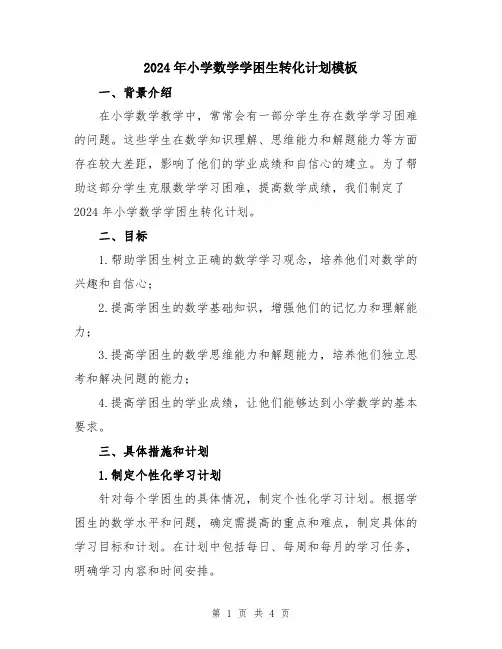 2024年小学数学学困生转化计划模板

一、背景介绍

在小学数学教学中，常常会有一部分学生存在数学学习困难的问题。这些学生在数学知识理解、思维能力和解题能力等方面存在较大差距，影响了他们的学业成绩和自信心的建立。为了帮助这部分学生克服数学学习困难，提高数学成绩，我们制定了2024年小学数学学困生转化计划。

二、目标

1.帮助学困生树立正确的数学学习观念，培养他们对数学的兴趣和自信心；

2.提高学困生的数学基础知识，增强他们的记忆力和理解能力；

3.提高学困生的数学思维能力和解题能力，培养他们独立思考和解决问题的能力；

4.提高学困生的学业成绩，让他们能够达到小学数学的基本要求。

三、具体措施和计划

1.制定个性化学习计划

针对每个学困生的具体情况，制定个性化学习计划。根据学困生的数学水平和问题，确定需提高的重点和难点，制定具体的学习目标和计划。在计划中包括每日、每周和每月的学习任务，明确学习内容和时间安排。

第 1 页 共 4 页